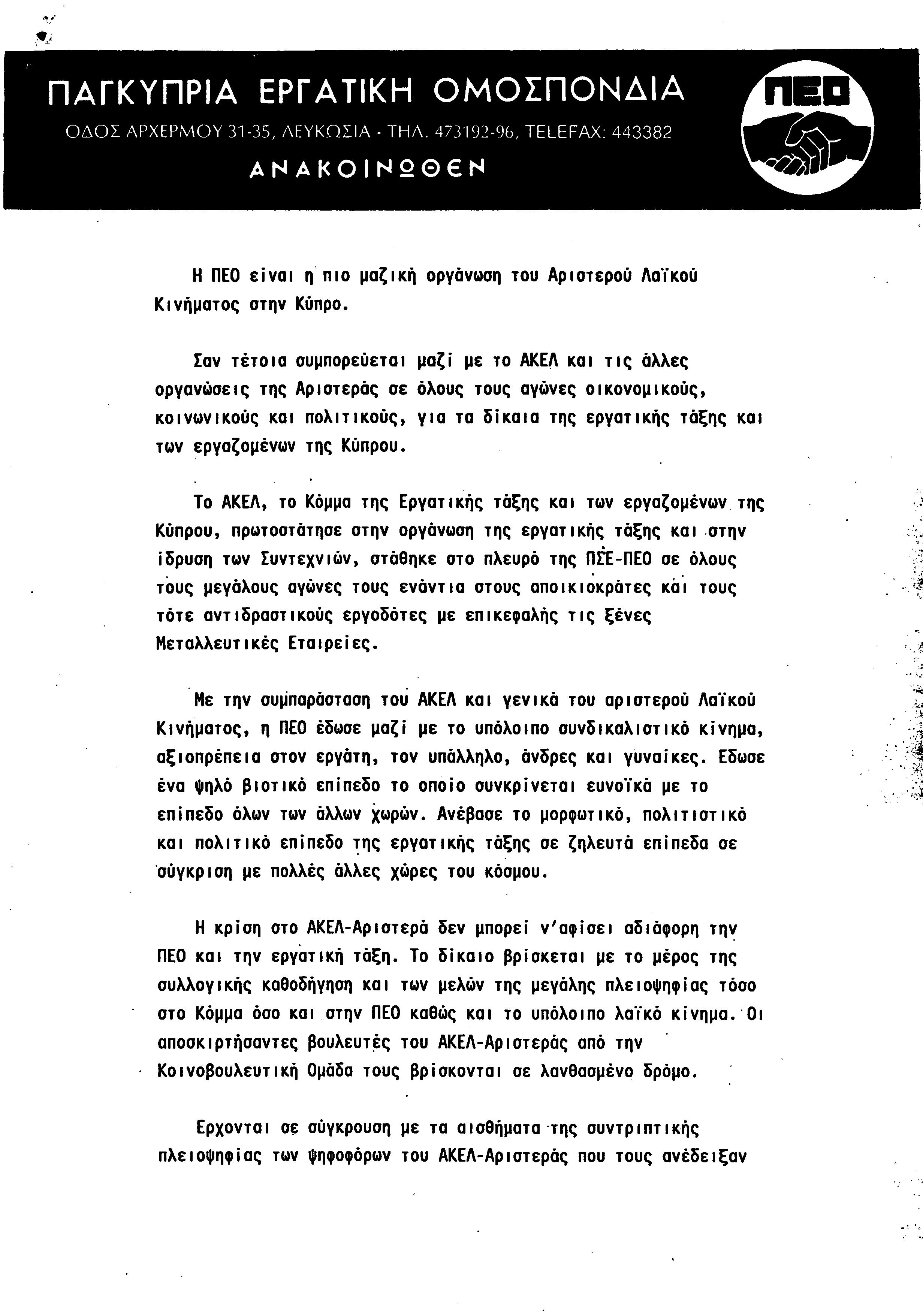 ΠΑΓΚΥΠΡΙΑ ΕΡΓΑΤΙΚΗ ΟΜΟΣΠΟΝΔΙΑ
ΟΔΟΣ ΑΡΧΕΡΜΟΥ 31-35, ΛΕΥΚΩΣΙΑ - ΤΗΛ. 473192-96, TELEFAX: 443382
ΑΝΑΚΟΙΝΩΘΕΝ

ΠΕΟ

Η ΠΕΟ είναι η πιο μαζική οργάνωση του Αριστερού Λαϊκού Κινήματος στην Κύπρο.

Σαν τέτοια συμπορεύεται μαζί με το ΑΚΕΛ και τις άλλες οργανώσεις της Αριστεράς σε όλους τους αγώνες οικονομικούς, κοινωνικούς και πολιτικούς, για τα δίκαια της εργατικής τάξης και των εργαζομένων της Κύπρου.

Το ΑΚΕΛ, το Κόμμα της Εργατικής τάξης και των εργαζομένων της Κύπρου, πρωτοστάτησε στην οργάνωση της εργατικής τάξης και στην ίδρυση των Συντεχνιών, στάθηκε στο πλευρό της ΠΣΕ-ΠΕΟ σε όλους τους μεγάλους αγώνες τους ενάντια στους αποικιοκράτες και τους τότε αντιδραστικούς εργοδότες με επικεφαλής τις ξένες Μεταλλευτικές Εταιρείες.

Με την συμπαράσταση του ΑΚΕΛ και γενικά του αριστερού Λαϊκού Κινήματος, η ΠΕΟ έδωσε μαζί με το υπόλοιπο συνδικαλιστικό κίνημα, αξιοπρέπεια στον εργάτη, τον υπάλληλο, άνδρες και γυναίκες. Εδωσε ένα ψηλό βιοτικό επίπεδο το οποίο συνκρίνεται ευνοϊκά με το επίπεδο όλων των άλλων χωρών. Ανέβασε το μορφωτικό, πολιτιστικό και πολιτικό επίπεδο της εργατικής τάξης σε ζηλευτά επίπεδα σε σύγκριση με πολλές άλλες χώρες του κόσμου.

Η κρίση στο ΑΚΕΛ-Αριστερά δεν μπορεί ν'αφίσει αδιάφορη την ΠΕΟ και την εργατική τάξη. Το δίκαιο βρίσκεται με το μέρος της συλλογικής καθοδήγηση και των μελών της μεγάλης πλειοψηφίας τόσο στο Κόμμα όσο και στην ΠΕΟ καθώς και το υπόλοιπο λαϊκό κίνημα. Οι αποσκιρτήσαντες βουλευτές του ΑΚΕΛ-Αριστεράς από την Κοινοβουλευτική Ομάδα τους βρίσκονται σε λανθασμένο δρόμο.

Ερχονται σε σύγκρουση με τα αισθήματα της συντριπτικής πλειοψηφίας των ψηφοφόρων του ΑΚΕΛ-Αριστεράς που τους ανέδειξαν